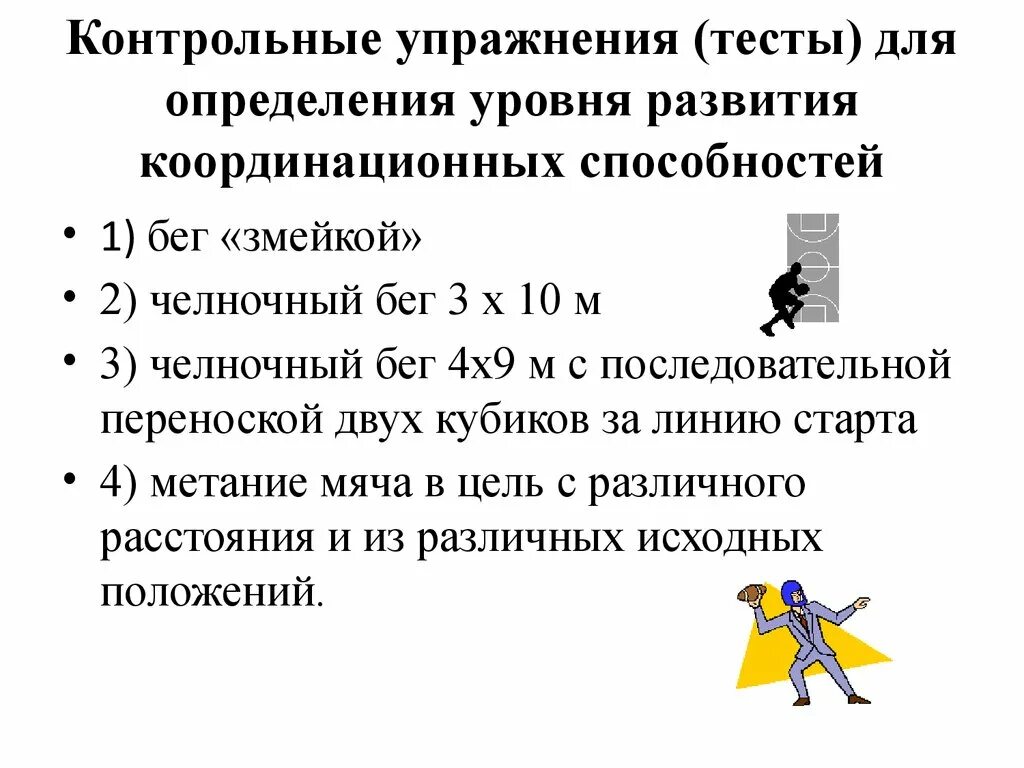 Контрольные упражнения (тесты) для определения уровня развития координационных способностей

• 1) бег «змейкой»
• 2) челночный бег 3 х 10 м
• 3) челночный бег 4х9 м с последовательной переноской двух кубиков за линию старта
• 4) метание мяча в цель с различного расстояния и из различных исходных положений.